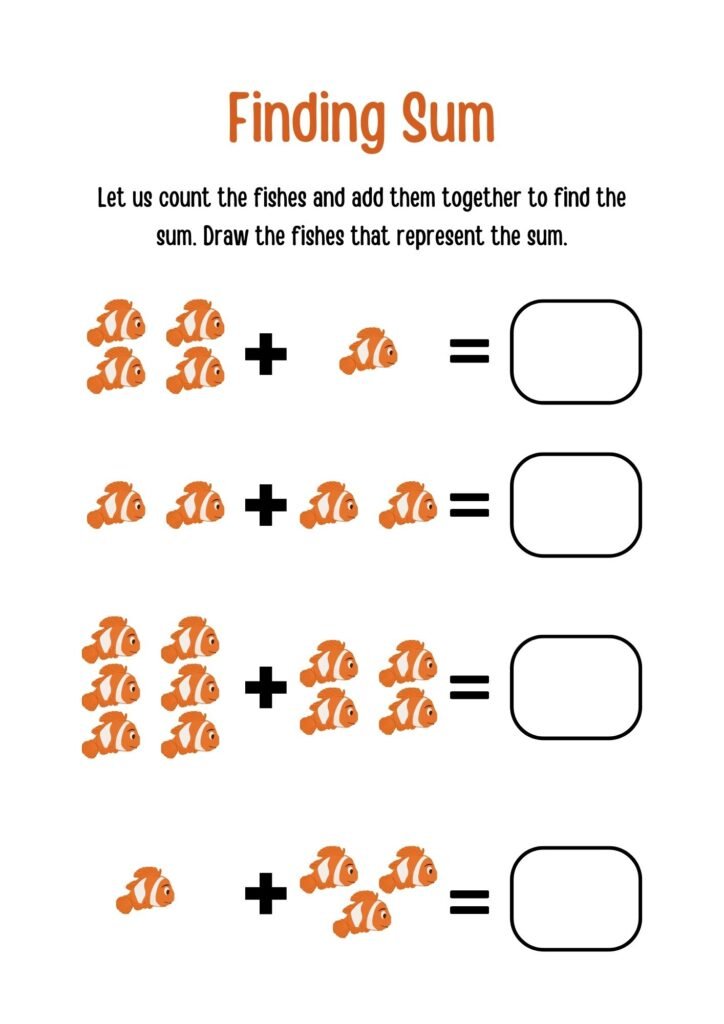 Finding Sum

Let us count the fishes and add them together to find the sum. Draw the fishes that represent the sum.

+ =

+ =

+ =

+ =